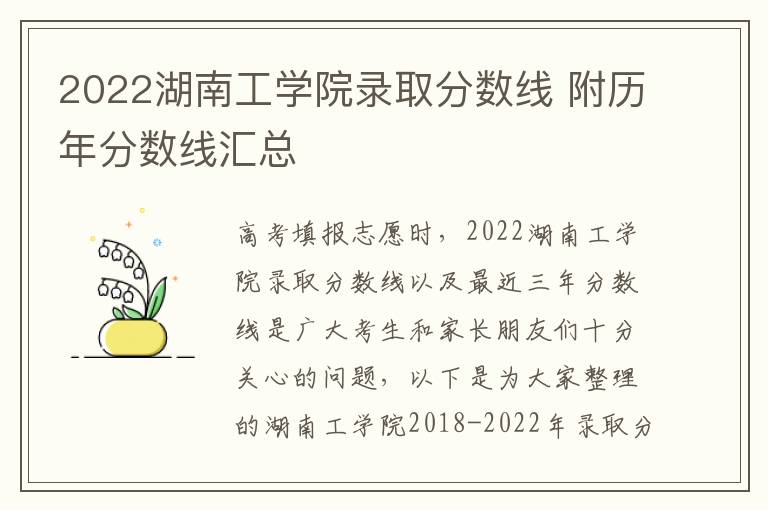 2022湖南工学院录取分数线 附历年分数线汇总

高考填报志愿时，2022湖南工学院录取分数线以及最近三年分数线是广大考生和家长朋友们十分关心的问题，以下是为大家整理的湖南工学院2018-2022年录取分